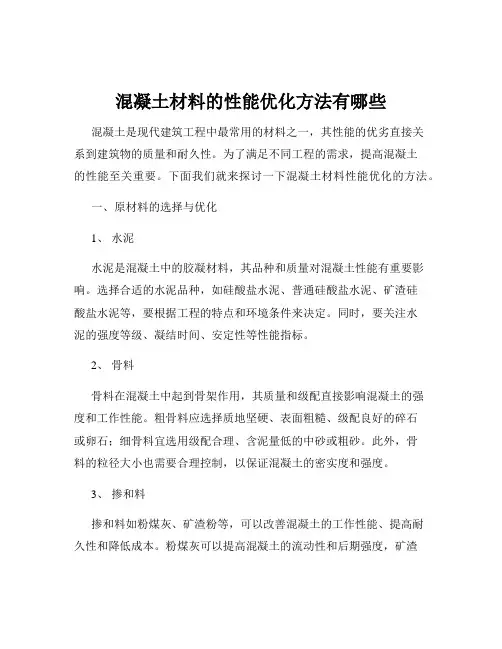 混凝土材料的性能优化方法有哪些

混凝土是现代建筑工程中最常用的材料之一，其性能的优劣直接关系到建筑物的质量和耐久性。为了满足不同工程的需求，提高混凝土的性能至关重要。下面我们就来探讨一下混凝土材料性能优化的方法。

一、原材料的选择与优化

1、 水泥

水泥是混凝土中的胶凝材料，其品种和质量对混凝土性能有重要影响。选择合适的水泥品种，如硅酸盐水泥、普通硅酸盐水泥、矿渣硅酸盐水泥等，要根据工程的特点和环境条件来决定。同时，要关注水泥的强度等级、凝结时间、安定性等性能指标。

2、 骨料

骨料在混凝土中起到骨架作用，其质量和级配直接影响混凝土的强度和工作性能。粗骨料应选择质地坚硬、表面粗糙、级配良好的碎石或卵石；细骨料宜选用级配合理、含泥量低的中砂或粗砂。此外，骨料的粒径大小也需要合理控制，以保证混凝土的密实度和强度。

3、 掺和料

掺和料如粉煤灰、矿渣粉等，可以改善混凝土的工作性能、提高耐久性和降低成本。粉煤灰可以提高混凝土的流动性和后期强度，矿渣